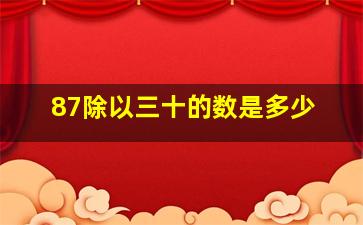 87除以三十的数是多少